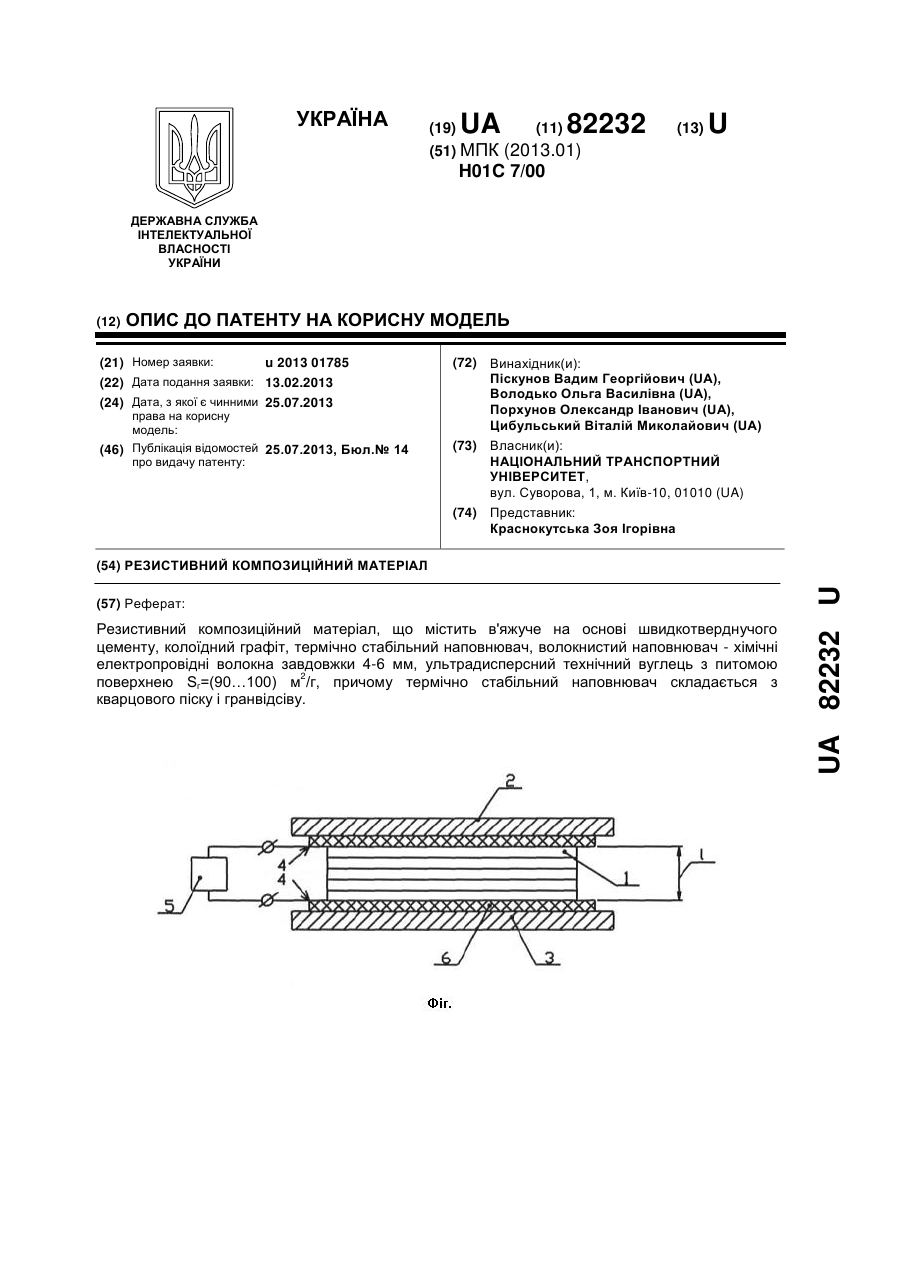 УКРАЇНА

(19) UA (11) 82232 (13) U

(51) МПК (2013.01)
H01C 7/00

ДЕРЖАВНА СЛУЖБА ІНТЕЛЕКТУАЛЬНОЇ ВЛАСНОСТІ УКРАЇНИ

(12) ОПИС ДО ПАТЕНТУ НА КОРИСНУ МОДЕЛЬ

(21) Номер заявки: u 2013 01785
(22) Дата подання заявки: 13.02.2013
(24) Дата, з якої є чинними права на корисну модель: 25.07.2013
(46) Публікація відомостей про видачу патенту: 25.07.2013, Бюл.№ 14

(72) Винахідник(и):
Піскунов Вадим Георгійович (UA),
Володько Ольга Василівна (UA),
Порхунов Олександр Іванович (UA),
Цибульський Віталій Миколайович (UA)

(73) Власник(и):
НАЦІОНАЛЬНИЙ ТРАНСПОРТНИЙ УНІВЕРСИТЕТ,
вул. Суворова, 1, м. Київ-10, 01010 (UA)

(74) Представник:
Краснокутська Зоя Ігорівна

(54) РЕЗИСТИВНИЙ КОМПОЗИЦІЙНИЙ МАТЕРІАЛ

(57) Реферат:

Резистивний композиційний матеріал, що містить в'яжуче на основі швидкотверднучого цементу, колоїдний графіт, термічно стабільний наповнювач, волокнистий наповнювач - хімічні електропровідні волокна завдовжки 4-6 мм, ультрадисперсний технічний вуглець з питомою поверхнею $S_г$=(90…100) $м^2$/г, причому термічно стабільний наповнювач складається з кварцового піску і гранвідсіву.

2
4
4
5
1
l
6
3

Фіг.

UA 82232 U